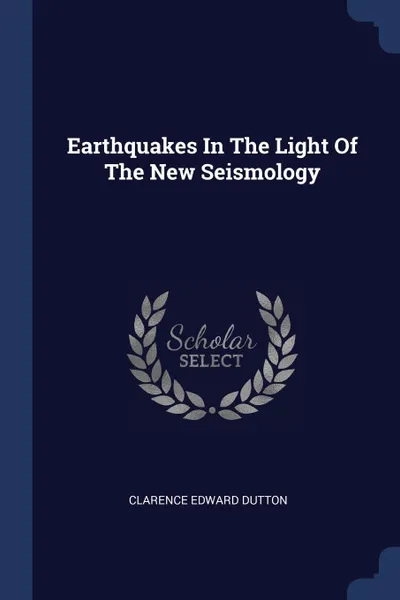 Earthquakes In The Light Of The New Seismology

Scholar
SELECT

CLARENCE EDWARD DUTTON